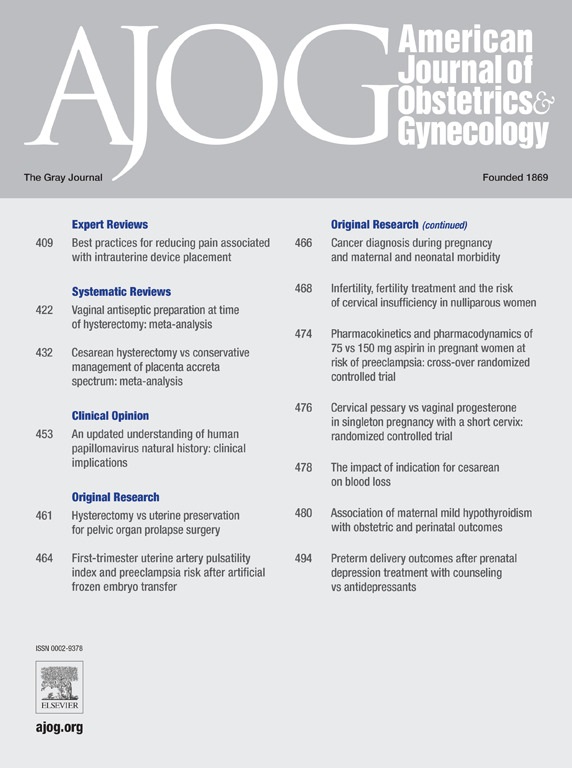 AJOG American Journal of Obstetrics & Gynecology

The Gray Journal

Founded 1869

Expert Reviews

409 Best practices for reducing pain associated with intrauterine device placement

Systematic Reviews

422 Vaginal antiseptic preparation at time of hysterectomy: meta-analysis

432 Cesarean hysterectomy vs conservative management of placenta accreta spectrum: meta-analysis

Clinical Opinion

453 An updated understanding of human papillomavirus natural history: clinical implications

Original Research

461 Hysterectomy vs uterine preservation for pelvic organ prolapse surgery

464 First-trimester uterine artery pulsatility index and preeclampsia risk after artificial frozen embryo transfer

Original Research (continued)

466 Cancer diagnosis during pregnancy and maternal and neonatal morbidity

468 Infertility, fertility treatment and the risk of cervical insufficiency in nulliparous women

474 Pharmacokinetics and pharmacodynamics of 75 vs 150 mg aspirin in pregnant women at risk of preeclampsia: cross-over randomized controlled trial

476 Cervical pessary vs vaginal progesterone in singleton pregnancy with a short cervix: randomized controlled trial

478 The impact of indication for cesarean on blood loss

480 Association of maternal mild hypothyroidism with obstetric and perinatal outcomes

494 Preterm delivery outcomes after prenatal depression treatment with counseling vs antidepressants

ISSN 0002-9378

ELSEVIER

ajog.org